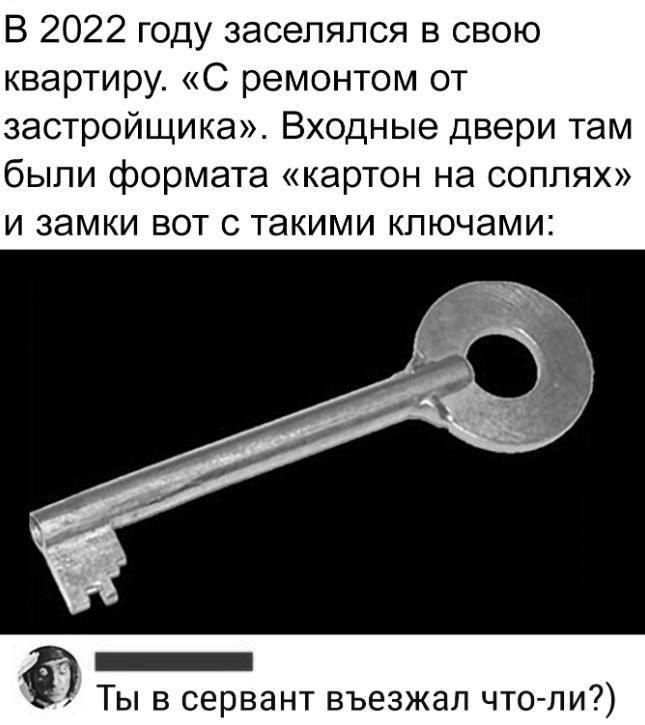 В 2022 году заселялся в свою квартиру. «С ремонтом от застройщика». Входные двери там были формата «картон на соплях» и замки вот с такими ключами:

Ты в сервант въезжал что-ли?)